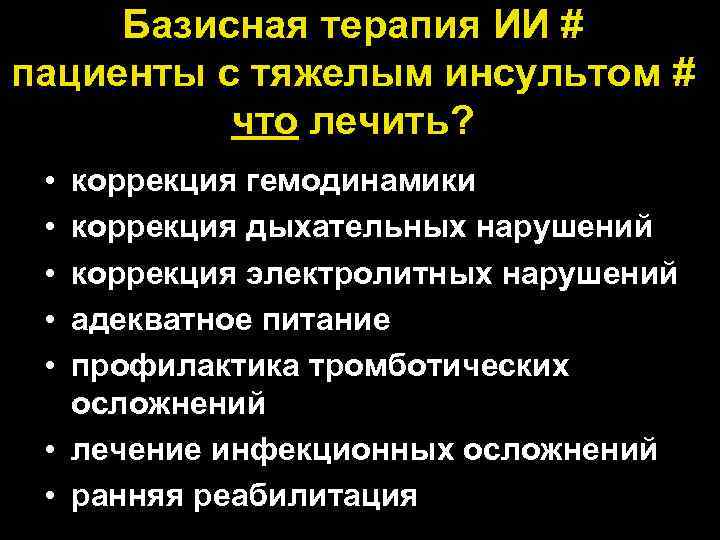 Базисная терапия ИИ # пациенты с тяжелым инсультом # что лечить?

• коррекция гемодинамики
• коррекция дыхательных нарушений
• коррекция электролитных нарушений
• адекватное питание
• профилактика тромботических осложнений
• лечение инфекционных осложнений
• ранняя реабилитация